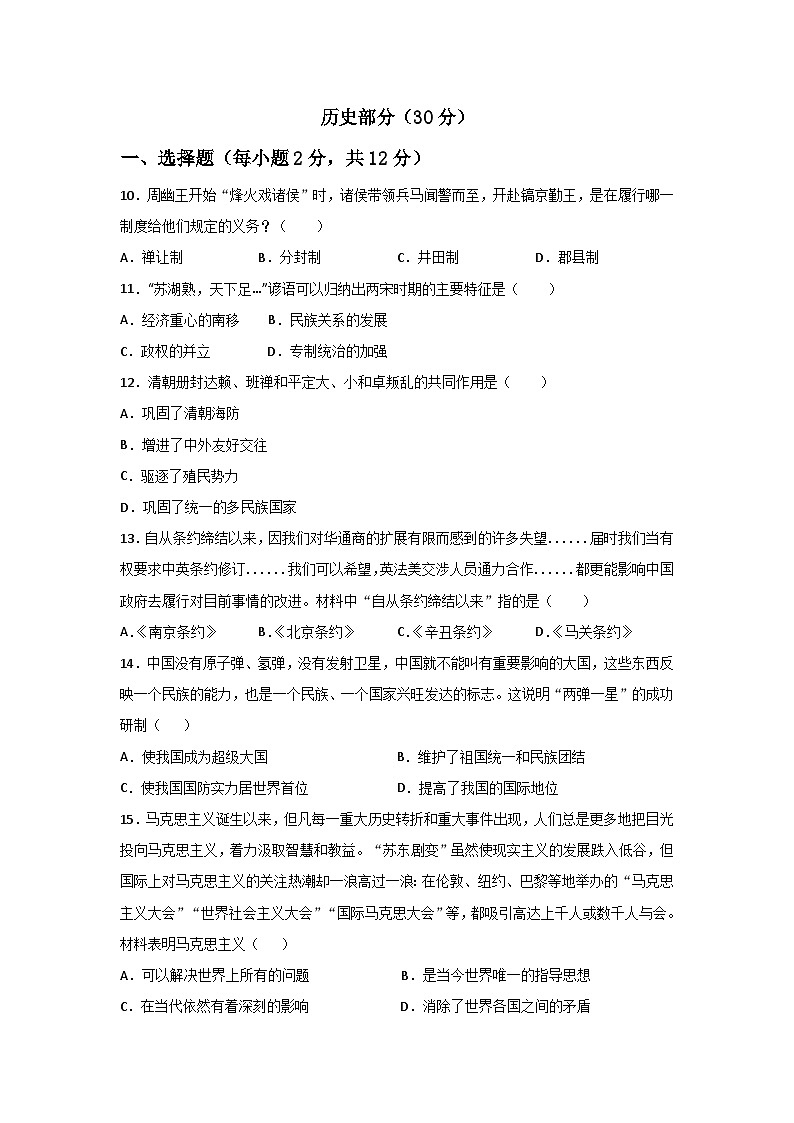 历史部分（30 分）

一、选择题（每小题 2 分，共 12 分）

10．周幽王开始“烽火戏诸侯”时，诸侯带领兵马闻警而至，开赴镐京勤王，是在履行哪一制度给他们规定的义务？（　　）

A．禅让制　　B．分封制　　C．井田制　　D．郡县制

11．“苏湖熟，天下足…”谚语可以归纳出两宋时期的主要特征是（　　）

A．经济重心的南移　　B．民族关系的发展

C．政权的并立　　D．专制统治的加强

12．清朝册封达赖、班禅和平定大、小和卓叛乱的共同作用是（　　）

A．巩固了清朝海防

B．增进了中外友好交往

C．驱逐了殖民势力

D．巩固了统一的多民族国家

13．自从条约缔结以来，因我们对华通商的扩展有限而感到的许多失望......届时我们当有权要求中英条约修订......我们可以希望，英法美交涉人员通力合作......都更能影响中国政府去履行对目前事情的改进。材料中“自从条约缔结以来”指的是（　　）

A.《南京条约》　　B.《北京条约》　　C.《辛丑条约》　　D.《马关条约》

14．中国没有原子弹、氢弹，没有发射卫星，中国就不能叫有重要影响的大国，这些东西反映一个民族的能力，也是一个民族、一个国家兴旺发达的标志。这说明“两弹一星”的成功研制（　　）

A．使我国成为超级大国　　B．维护了祖国统一和民族团结

C．使我国国防实力居世界首位　　D．提高了我国的国际地位

15．马克思主义诞生以来，但凡每一重大历史转折和重大事件出现，人们总是更多地把目光投向马克思主义，着力汲取智慧和教益。“苏东剧变”虽然使现实主义的发展跌入低谷，但国际上对马克思主义的关注热潮却一浪高过一浪：在伦敦、纽约、巴黎等地举办的“马克思主义大会”“世界社会主义大会”“国际马克思大会”等，都吸引高达上千人或数千人与会。材料表明马克思主义（　　）

A．可以解决世界上所有的问题　　B．是当今世界唯一的指导思想

C．在当代依然有着深刻的影响　　D．消除了世界各国之间的矛盾